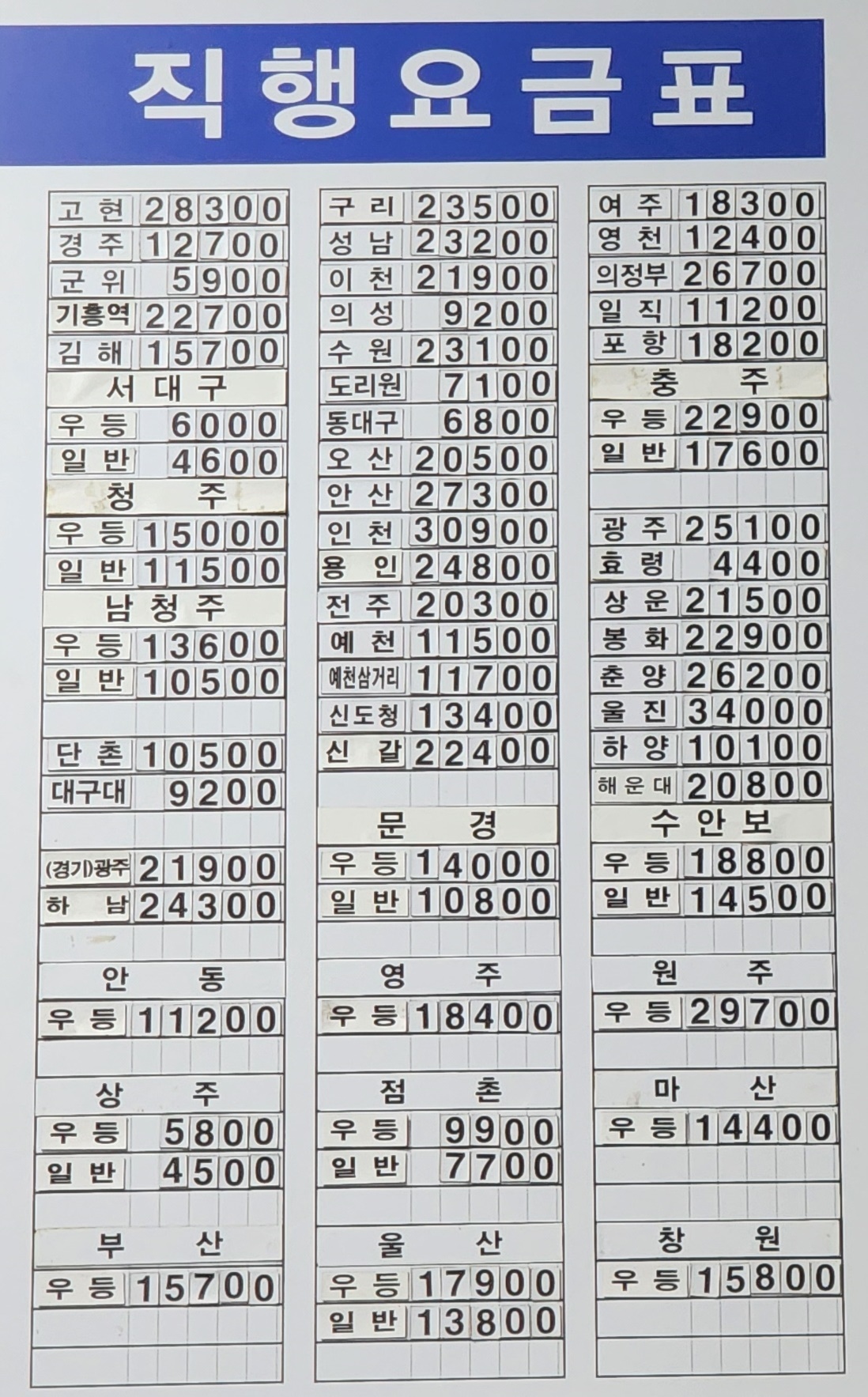 직행요금표

고현 28300
경주 12700
군위 5900
기흥역 22700
김해 15700
서대구
우등 6000
일반 4600
청주
우등 15000
일반 11500
남청주
우등 13600
일반 10500
단촌 10500
대구대 9200
(경기)광주 21900
하남 24300
안동
우등 11200
상주
우등 5800
일반 4500
부산
우등 15700

구리 23500
성남 23200
이천 21900
의성 9200
수원 23100
도리원 7100
동대구 6800
오산 20500
안산 27300
인천 30900
용인 24800
전주 20300
예천 11500
예천삼거리 11700
신도청 13400
신갈 22400
문경
우등 14000
일반 10800
영주
우등 18400
점촌
우등 9900
일반 7700
울산
우등 17900
일반 13800

여주 18300
영천 12400
의정부 26700
일직 11200
포항 18200
충주
우등 22900
일반 17600
광주 25100
효령 4400
상운 21500
봉화 22900
춘양 26200
울진 34000
하양 10100
해운대 20800
수안보
우등 18800
일반 14500
원주
우등 29700
마산
우등 14400
창원
우등 15800